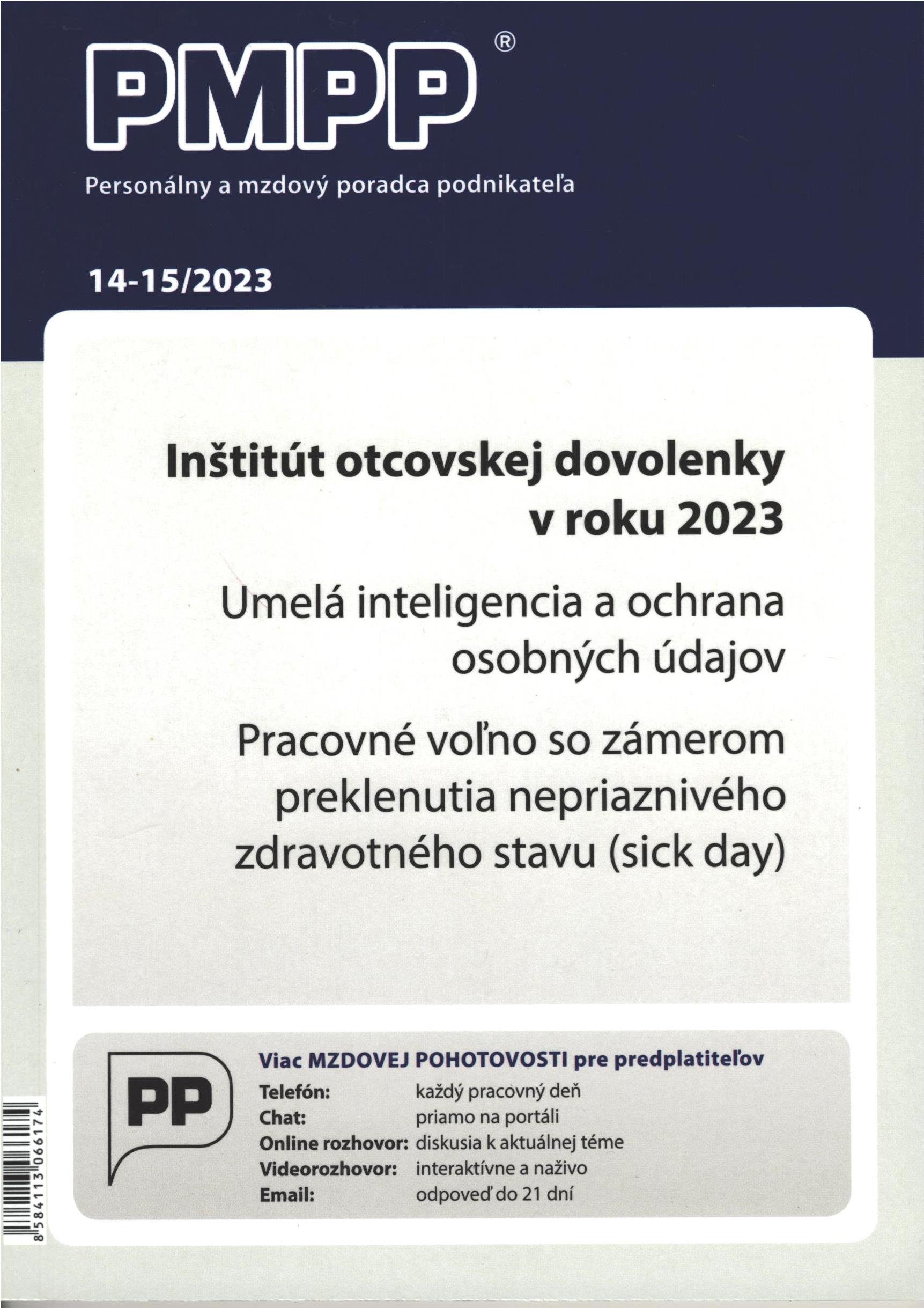 PMPP®

Personálny a mzdový poradca podnikateľa

14-15/2023

Inštitút otcovskej dovolenky v roku 2023

Umelá inteligencia a ochrana osobných údajov

Pracovné voľno so zámerom preklenutia nepriaznivého zdravotného stavu (sick day)

PP

Viac MZDOVEJ POHOTOVOSTI pre predplatiteľov
Telefón: každý pracovný deň
Chat: priamo na portáli
Online rozhovor: diskusia k aktuálnej téme
Videorozhovor: interaktívne a naživo
Email: odpoveď do 21 dní

8 584113 066174